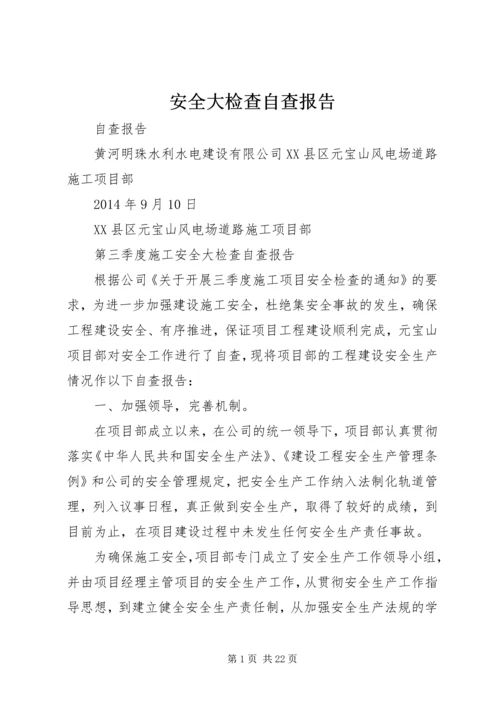 安全大检查自查报告

自查报告

黄河明珠水利水电建设有限公司XX县区元宝山风电场道路施工项目部

2014年9月10日

XX县区元宝山风电场道路施工项目部

第三季度施工安全大检查自查报告

根据公司《关于开展三季度施工项目安全检查的通知》的要求，为进一步加强建设施工安全，杜绝集安全事故的发生，确保工程建设安全、有序推进，保证项目工程建设顺利完成，元宝山项目部对安全工作进行了自查，现将项目部的工程建设安全生产情况作以下自查报告：

一、加强领导，完善机制。

在项目部成立以来，在公司的统一领导下，项目部认真贯彻落实《中华人民共和国安全生产法》、《建设工程安全生产管理条例》和公司的安全管理规定，把安全生产工作纳入法制化轨道管理，列入议事日程，真正做到安全生产，取得了较好的成绩，到目前为止，在项目建设过程中未发生任何安全生产责任事故。

为确保施工安全，项目部专门成立了安全生产工作领导小组，并由项目经理主管项目的安全生产工作，从贯彻安全生产工作指导思想，到建立健全安全生产责任制，从加强安全生产法规的学

第1页 共22页